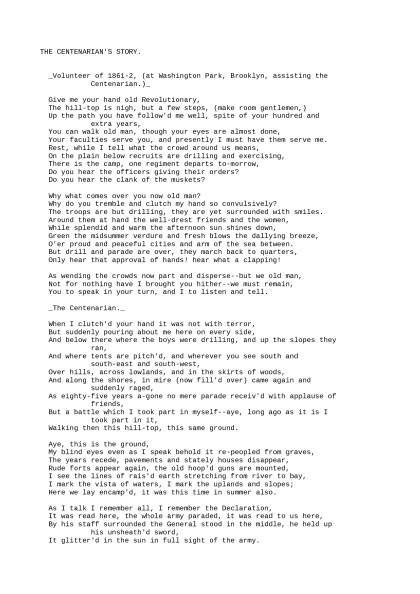 THE CENTENARIAN'S STORY.

_Volunteer of 1861-2, (at Washington Park, Brooklyn, assisting the Centenarian.)_

Give me your hand old Revolutionary,
The hill-top is nigh, but a few steps, (make room gentlemen,)
Up the path you have follow'd me well, spite of your hundred and extra years,
You can walk old man, though your eyes are almost done,
Your faculties serve you, and presently I must have them serve me.
Rest, while I tell what the crowd around us means,
On the plain below recruits are drilling and exercising,
There is the camp, one regiment departs to-morrow,
Do you hear the officers giving their orders?
Do you hear the clank of the muskets?

Why what comes over you now old man?
Why do you tremble and clutch my hand so convulsively?
The troops are but drilling, they are yet surrounded with smiles.
Around them at hand the well-drest friends and the women,
While splendid and warm the afternoon sun shines down,
Green the midsummer verdure and fresh blows the dallying breeze,
O'er proud and peaceful cities and arm of the sea between.
But drill and parade are over, they march back to quarters,
Only hear that approval of hands! hear what a clapping!

As wending the crowds now part and disperse--but we old man,
Not for nothing have I brought you hither--we must remain,
You to speak in your turn, and I to listen and tell.

_The Centenarian._

When I clutch'd your hand it was not with terror,
But suddenly pouring about me here on every side,
And below there where the boys were drilling, and up the slopes they ran,
And where tents are pitch'd, and wherever you see south and south-east and south-west,
Over hills, across lowlands, and in the skirts of woods,
And along the shores, in mire (now fill'd over) came again and suddenly raged,
As eighty-five years a-gone no mere parade receiv'd with applause of friends,
But a battle which I took part in myself--aye, long ago as it is I took part in it,
Walking then this hill-top, this same ground.

Aye, this is the ground,
My blind eyes even as I speak behold it re-peopled from graves,
The years recede, pavements and stately houses disappear,
Rude forts appear again, the old hoop'd guns are mounted,
I see the lines of rais'd earth stretching from river to bay,
I mark the vista of waters, I mark the uplands and slopes;
Here we lay encamp'd, it was this time in summer also.

As I talk I remember all, I remember the Declaration,
It was read here, the whole army paraded, it was read to us here,
By his staff surrounded the General stood in the middle, he held up his unsheath'd sword,
It glitter'd in the sun in full sight of the army.